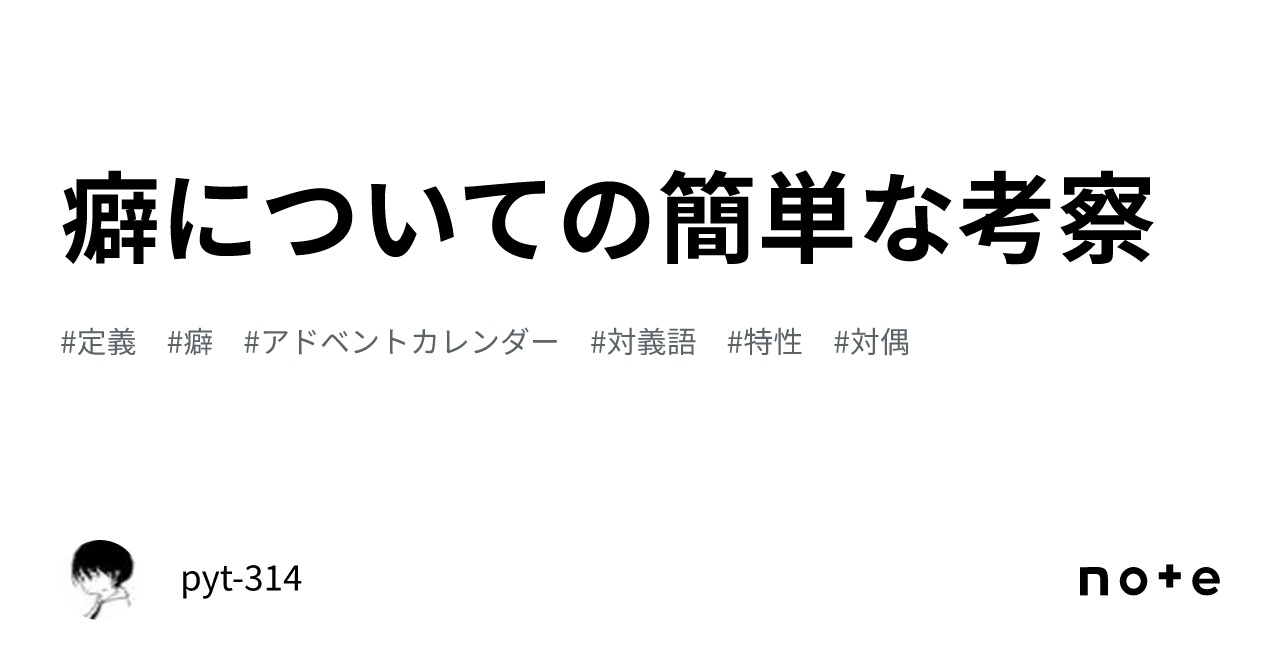 癖についての簡単な考察

#定義 #癖 #アドベントカレンダー #対義語 #特性 #対偶

pyt-314

note